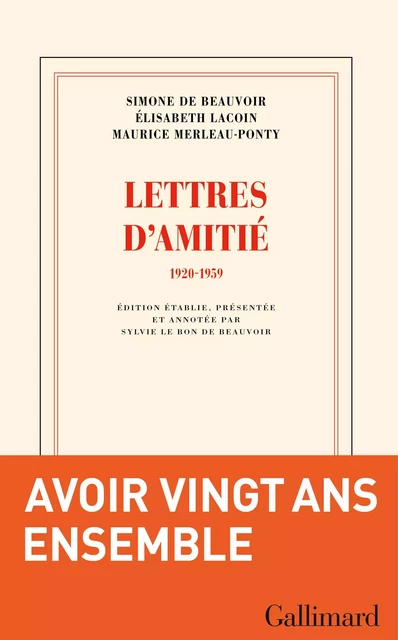 SIMONE DE BEAUVOIR
ÉLISABETH LACOIN
MAURICE MERLEAU-PONTY

LETTRES D'AMITIÉ

1920-1959

ÉDITION ÉTABLIE, PRÉSENTÉE ET ANNOTÉE PAR SYLVIE LE BON DE BEAUVOIR

AVOIR VINGT ANS ENSEMBLE

Gallimard